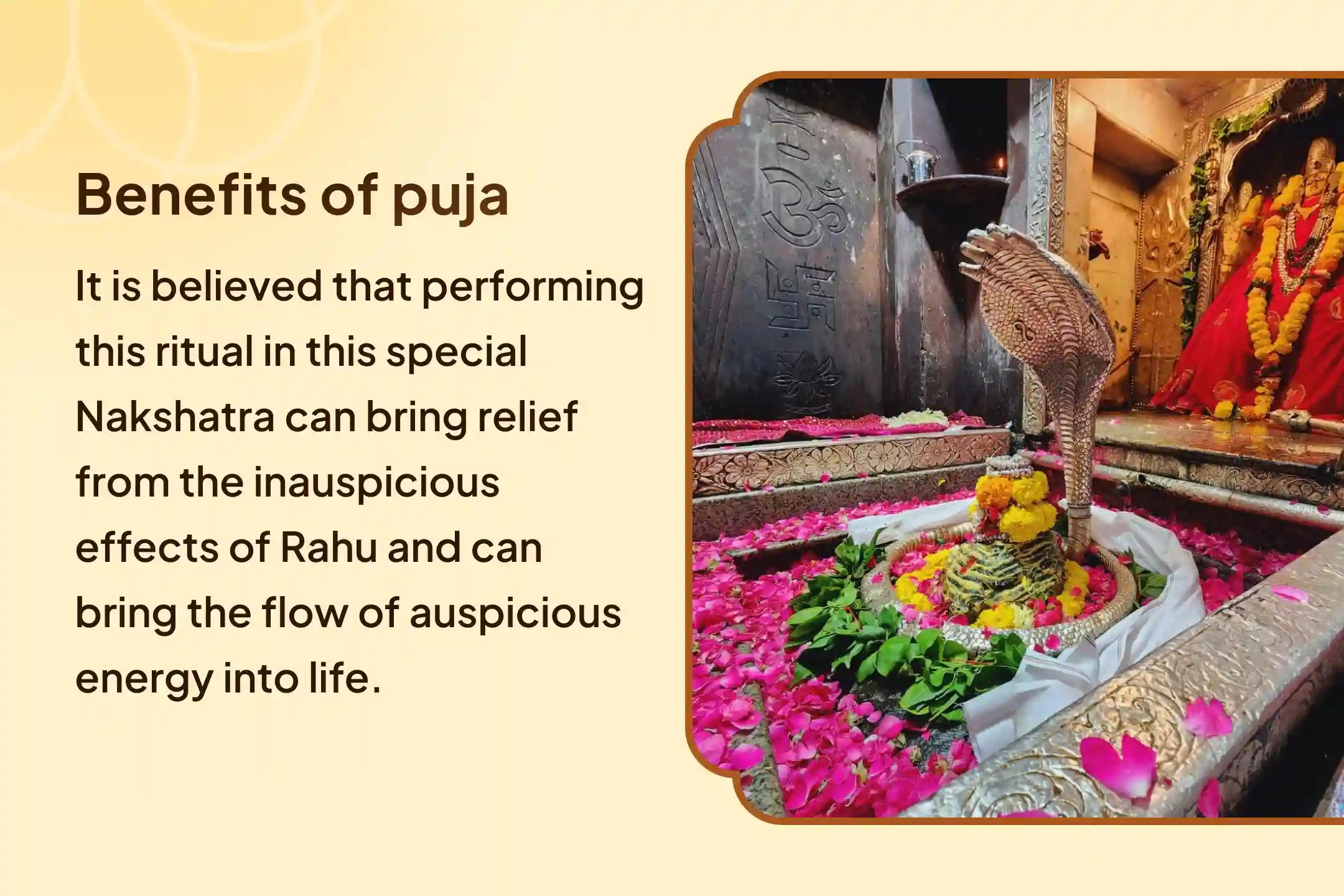 Benefits of puja

It is believed that performing this ritual in this special Nakshatra can bring relief from the inauspicious effects of Rahu and can bring the flow of auspicious energy into life.